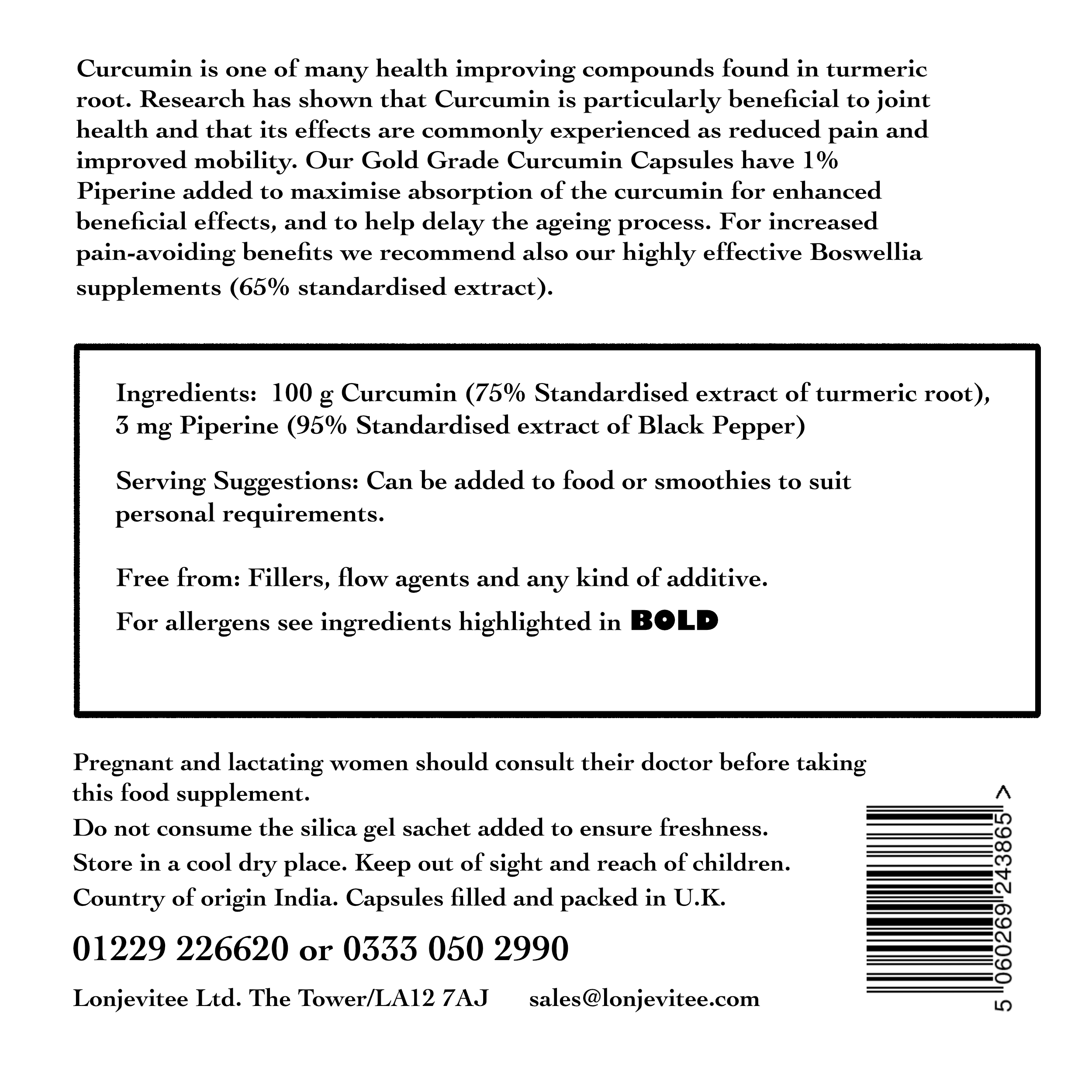 Curcumin is one of many health improving compounds found in turmeric root. Research has shown that Curcumin is particularly beneficial to joint health and that its effects are commonly experienced as reduced pain and improved mobility. Our Gold Grade Curcumin Capsules have 1% Piperine added to maximise absorption of the curcumin for enhanced beneficial effects, and to help delay the ageing process. For increased pain-avoiding benefits we recommend also our highly effective Boswellia supplements (65% standardised extract).

Ingredients: 100 g Curcumin (75% Standardised extract of turmeric root), 3 mg Piperine (95% Standardised extract of Black Pepper)

Serving Suggestions: Can be added to food or smoothies to suit personal requirements.

Free from: Fillers, flow agents and any kind of additive.

For allergens see ingredients highlighted in BOLD

Pregnant and lactating women should consult their doctor before taking this food supplement.
Do not consume the silica gel sachet added to ensure freshness.
Store in a cool dry place. Keep out of sight and reach of children.
Country of origin India. Capsules filled and packed in U.K.

01229 226620 or 0333 050 2990

Lonjevitee Ltd. The Tower/LA12 7AJ sales@lonjevitee.com

5 060269 243865 >